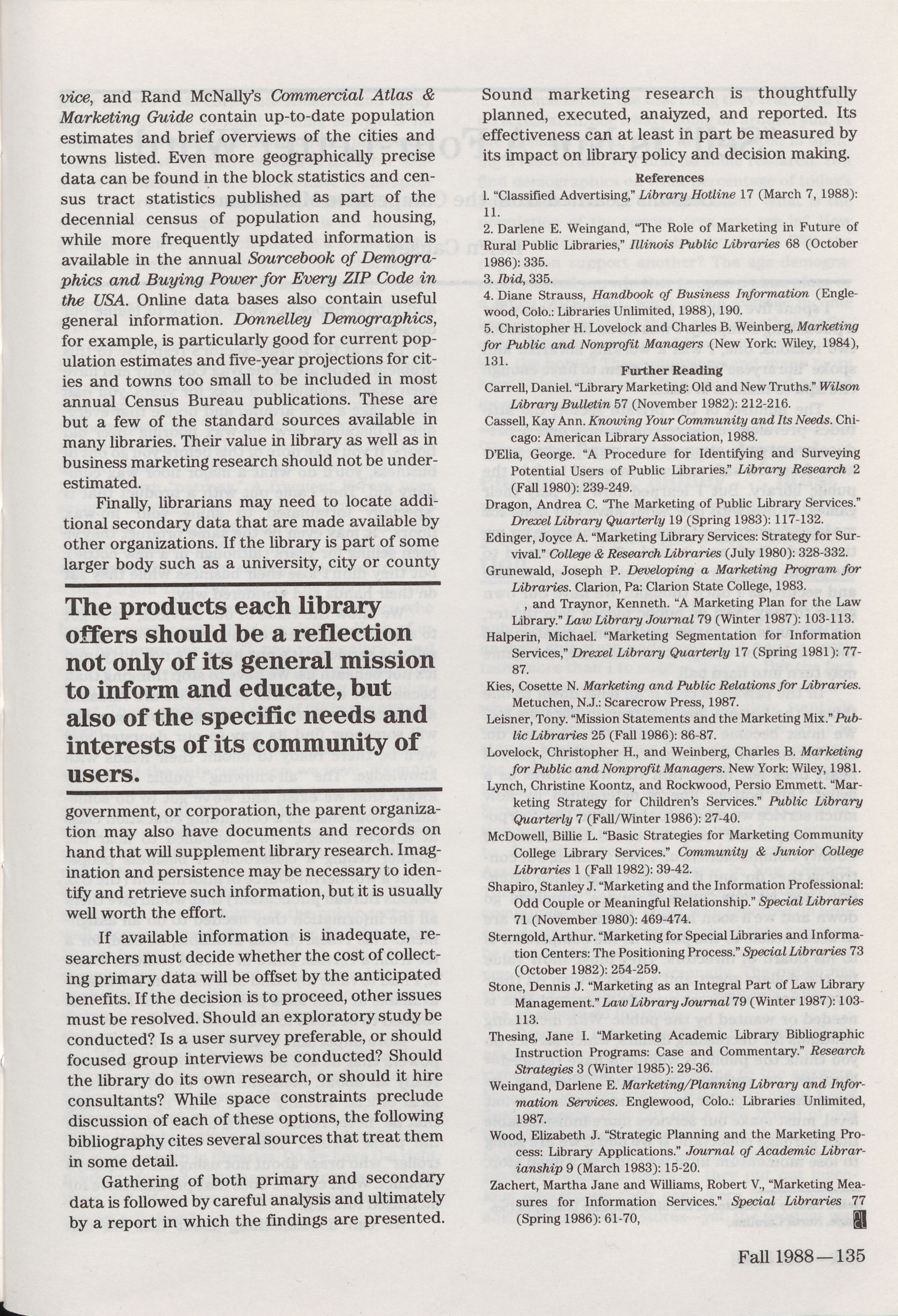 vice, and Rand McNally's Commercial Atlas & Marketing Guide contain up-to-date population estimates and brief overviews of the cities and towns listed. Even more geographically precise data can be found in the block statistics and census tract statistics published as part of the decennial census of population and housing, while more frequently updated information is available in the annual Sourcebook of Demographics and Buying Power for Every ZIP Code in the USA. Online data bases also contain useful general information. Donnelley Demographics, for example, is particularly good for current population estimates and five-year projections for cities and towns too small to be included in most annual Census Bureau publications. These are but a few of the standard sources available in many libraries. Their value in library as well as in business marketing research should not be underestimated.

Finally, librarians may need to locate additional secondary data that are made available by other organizations. If the library is part of some larger body such as a university, city or county

The products each library offers should be a reflection not only of its general mission to inform and educate, but also of the specific needs and interests of its community of users.

government, or corporation, the parent organization may also have documents and records on hand that will supplement library research. Imagination and persistence may be necessary to identify and retrieve such information, but it is usually well worth the effort.

If available information is inadequate, researchers must decide whether the cost of collecting primary data will be offset by the anticipated benefits. If the decision is to proceed, other issues must be resolved. Should an exploratory study be conducted? Is a user survey preferable, or should focused group interviews be conducted? Should the library do its own research, or should it hire consultants? While space constraints preclude discussion of each of these options, the following bibliography cites several sources that treat them in some detail.

Gathering of both primary and secondary data is followed by careful analysis and ultimately by a report in which the findings are presented. Sound marketing research is thoughtfully planned, executed, analyzed, and reported. Its effectiveness can at least in part be measured by its impact on library policy and decision making.

References

1. "Classified Advertising," Library Hotline 17 (March 7, 1988): 11.

2. Darlene E. Weingand, "The Role of Marketing in Future of Rural Public Libraries," Illinois Public Libraries 68 (October 1986): 335.

3. Ibid, 335.

4. Diane Strauss, Handbook of Business Information (Englewood, Colo.: Libraries Unlimited, 1988), 190.

5. Christopher H. Lovelock and Charles B. Weinberg, Marketing for Public and Nonprofit Managers (New York: Wiley, 1984), 131.

Further Reading

Carrell, Daniel. "Library Marketing: Old and New Truths." Wilson Library Bulletin 57 (November 1982): 212-216.

Cassell, Kay Ann. Knowing Your Community and Its Needs. Chicago: American Library Association, 1988.

D'Elia, George. "A Procedure for Identifying and Surveying Potential Users of Public Libraries." Library Research 2 (Fall 1980): 239-249.

Dragon, Andrea C. "The Marketing of Public Library Services." Drexel Library Quarterly 19 (Spring 1983): 117-132.

Edinger, Joyce A. "Marketing Library Services: Strategy for Survival." College & Research Libraries (July 1980): 328-332.

Grunewald, Joseph P. Developing a Marketing Program for Libraries. Clarion, Pa: Clarion State College, 1983.

, and Traynor, Kenneth. "A Marketing Plan for the Law Library." Law Library Journal 79 (Winter 1987): 103-113.

Halperin, Michael. "Marketing Segmentation for Information Services," Drexel Library Quarterly 17 (Spring 1981): 77-87.

Kies, Cosette N. Marketing and Public Relations for Libraries. Metuchen, N.J.: Scarecrow Press, 1987.

Leisner, Tony. "Mission Statements and the Marketing Mix." Public Libraries 25 (Fall 1986): 86-87.

Lovelock, Christopher H., and Weinberg, Charles B. Marketing for Public and Nonprofit Managers. New York: Wiley, 1981.

Lynch, Christine Koontz, and Rockwood, Persio Emmett. "Marketing Strategy for Children's Services." Public Library Quarterly 7 (Fall/Winter 1986): 27-40.

McDowell, Billie L. "Basic Strategies for Marketing Community College Library Services." Community & Junior College Libraries 1 (Fall 1982): 39-42.

Shapiro, Stanley J. "Marketing and the Information Professional: Odd Couple or Meaningful Relationship." Special Libraries 71 (November 1980): 469-474.

Sterngold, Arthur. "Marketing for Special Libraries and Information Centers: The Positioning Process." Special Libraries 73 (October 1982): 254-259.

Stone, Dennis J. "Marketing as an Integral Part of Law Library Management." Law Library Journal 79 (Winter 1987): 103-113.

Thesing, Jane I. "Marketing Academic Library Bibliographic Instruction Programs: Case and Commentary." Research Strategies 3 (Winter 1985): 29-36.

Weingand, Darlene E. Marketing/Planning Library and Information Services. Englewood, Colo.: Libraries Unlimited, 1987.

Wood, Elizabeth J. "Strategic Planning and the Marketing Process: Library Applications." Journal of Academic Librarianship 9 (March 1983): 15-20.

Zachert, Martha Jane and Williams, Robert V., "Marketing Measures for Information Services." Special Libraries 77 (Spring 1986): 61-70,

Fall 1988—135